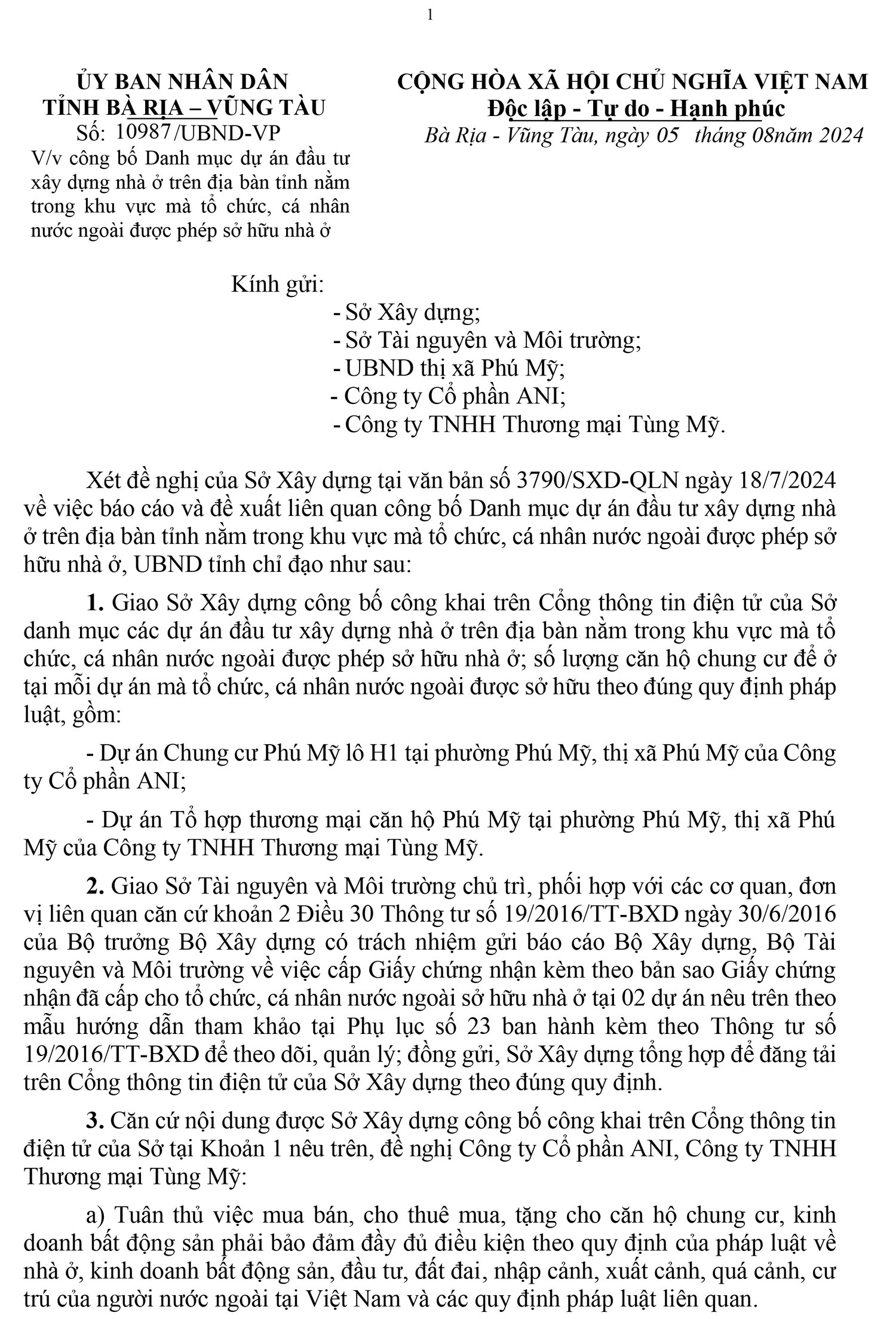 1

ỦY BAN NHÂN DÂN
TỈNH BÀ RỊA – VŨNG TÀU
Số: 10987/UBND-VP
V/v công bố Danh mục dự án đầu tư xây dựng nhà ở trên địa bàn tỉnh nằm trong khu vực mà tổ chức, cá nhân nước ngoài được phép sở hữu nhà ở

CỘNG HÒA XÃ HỘI CHỦ NGHĨA VIỆT NAM
Độc lập - Tự do - Hạnh phúc
Bà Rịa - Vũng Tàu, ngày 05 tháng 08năm 2024

Kính gửi:
- Sở Xây dựng;
- Sở Tài nguyên và Môi trường;
- UBND thị xã Phú Mỹ;
- Công ty Cổ phần ANI;
- Công ty TNHH Thương mại Tùng Mỹ.

Xét đề nghị của Sở Xây dựng tại văn bản số 3790/SXD-QLN ngày 18/7/2024 về việc báo cáo và đề xuất liên quan công bố Danh mục dự án đầu tư xây dựng nhà ở trên địa bàn tỉnh nằm trong khu vực mà tổ chức, cá nhân nước ngoài được phép sở hữu nhà ở, UBND tỉnh chỉ đạo như sau:

1. Giao Sở Xây dựng công bố công khai trên Cổng thông tin điện tử của Sở danh mục các dự án đầu tư xây dựng nhà ở trên địa bàn nằm trong khu vực mà tổ chức, cá nhân nước ngoài được phép sở hữu nhà ở; số lượng căn hộ chung cư để ở tại mỗi dự án mà tổ chức, cá nhân nước ngoài được sở hữu theo đúng quy định pháp luật, gồm:

- Dự án Chung cư Phú Mỹ lô H1 tại phường Phú Mỹ, thị xã Phú Mỹ của Công ty Cổ phần ANI;

- Dự án Tổ hợp thương mại căn hộ Phú Mỹ tại phường Phú Mỹ, thị xã Phú Mỹ của Công ty TNHH Thương mại Tùng Mỹ.

2. Giao Sở Tài nguyên và Môi trường chủ trì, phối hợp với các cơ quan, đơn vị liên quan căn cứ khoản 2 Điều 30 Thông tư số 19/2016/TT-BXD ngày 30/6/2016 của Bộ trưởng Bộ Xây dựng có trách nhiệm gửi báo cáo Bộ Xây dựng, Bộ Tài nguyên và Môi trường về việc cấp Giấy chứng nhận kèm theo bản sao Giấy chứng nhận đã cấp cho tổ chức, cá nhân nước ngoài sở hữu nhà ở tại 02 dự án nêu trên theo mẫu hướng dẫn tham khảo tại Phụ lục số 23 ban hành kèm theo Thông tư số 19/2016/TT-BXD để theo dõi, quản lý; đồng gửi, Sở Xây dựng tổng hợp để đăng tải trên Cổng thông tin điện tử của Sở Xây dựng theo đúng quy định.

3. Căn cứ nội dung được Sở Xây dựng công bố công khai trên Cổng thông tin điện tử của Sở tại Khoản 1 nêu trên, đề nghị Công ty Cổ phần ANI, Công ty TNHH Thương mại Tùng Mỹ:

a) Tuân thủ việc mua bán, cho thuê mua, tặng cho căn hộ chung cư, kinh doanh bất động sản phải bảo đảm đầy đủ điều kiện theo quy định của pháp luật về nhà ở, kinh doanh bất động sản, đầu tư, đất đai, nhập cảnh, xuất cảnh, quá cảnh, cư trú của người nước ngoài tại Việt Nam và các quy định pháp luật liên quan.